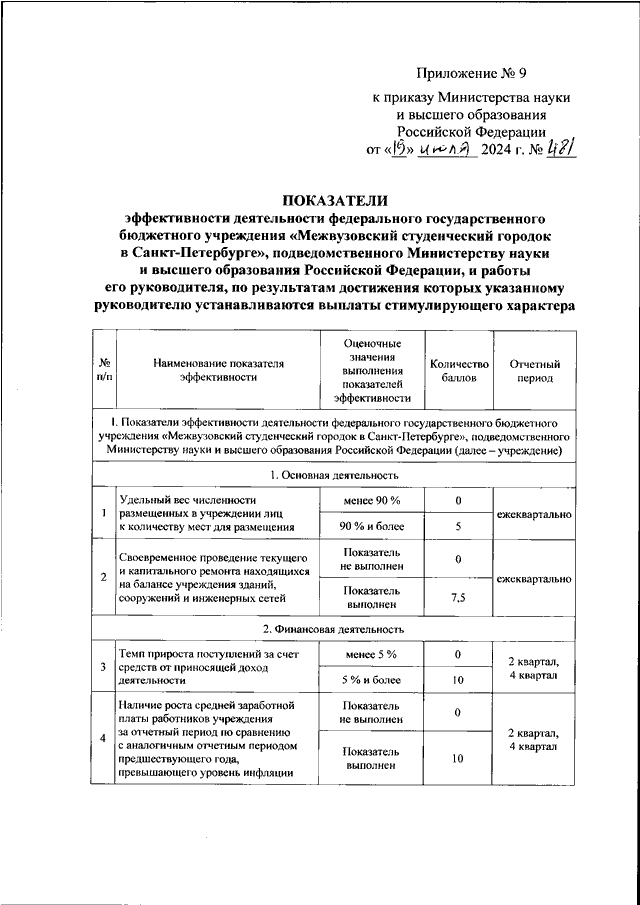 Приложение № 9
к приказу Министерства науки и высшего образования Российской Федерации
от «19» июля 2024 г. № 481

ПОКАЗАТЕЛИ
эффективности деятельности федерального государственного бюджетного учреждения «Межвузовский студенческий городок в Санкт-Петербурге», подведомственного Министерству науки и высшего образования Российской Федерации, и работы его руководителя, по результатам достижения которых указанному руководителю устанавливаются выплаты стимулирующего характера

| № п/п | Наименование показателя эффективности | Оценочные значения выполнения показателей эффективности | Количество баллов | Отчетный период |
|---|---|---|---|---|
| I. Показатели эффективности деятельности федерального государственного бюджетного учреждения «Межвузовский студенческий городок в Санкт-Петербурге», подведомственного Министерству науки и высшего образования Российской Федерации (далее – учреждение) | | | | |
| 1. Основная деятельность | | | | |
| 1 | Удельный вес численности размещенных в учреждении лиц к количеству мест для размещения | менее 90 % | 0 | ежеквартально |
| | | 90 % и более | 5 | |
| 2 | Своевременное проведение текущего и капитального ремонта находящихся на балансе учреждения зданий, сооружений и инженерных сетей | Показатель не выполнен | 0 | ежеквартально |
| | | Показатель выполнен | 7,5 | |
| 2. Финансовая деятельность | | | | |
| 3 | Темп прироста поступлений за счет средств от приносящей доход деятельности | менее 5 % | 0 | 2 квартал, 4 квартал |
| | | 5 % и более | 10 | |
| 4 | Наличие роста средней заработной платы работников учреждения за отчетный период по сравнению с аналогичным отчетным периодом предшествующего года, превышающего уровень инфляции | Показатель не выполнен | 0 | 2 квартал, 4 квартал |
| | | Показатель выполнен | 10 | |